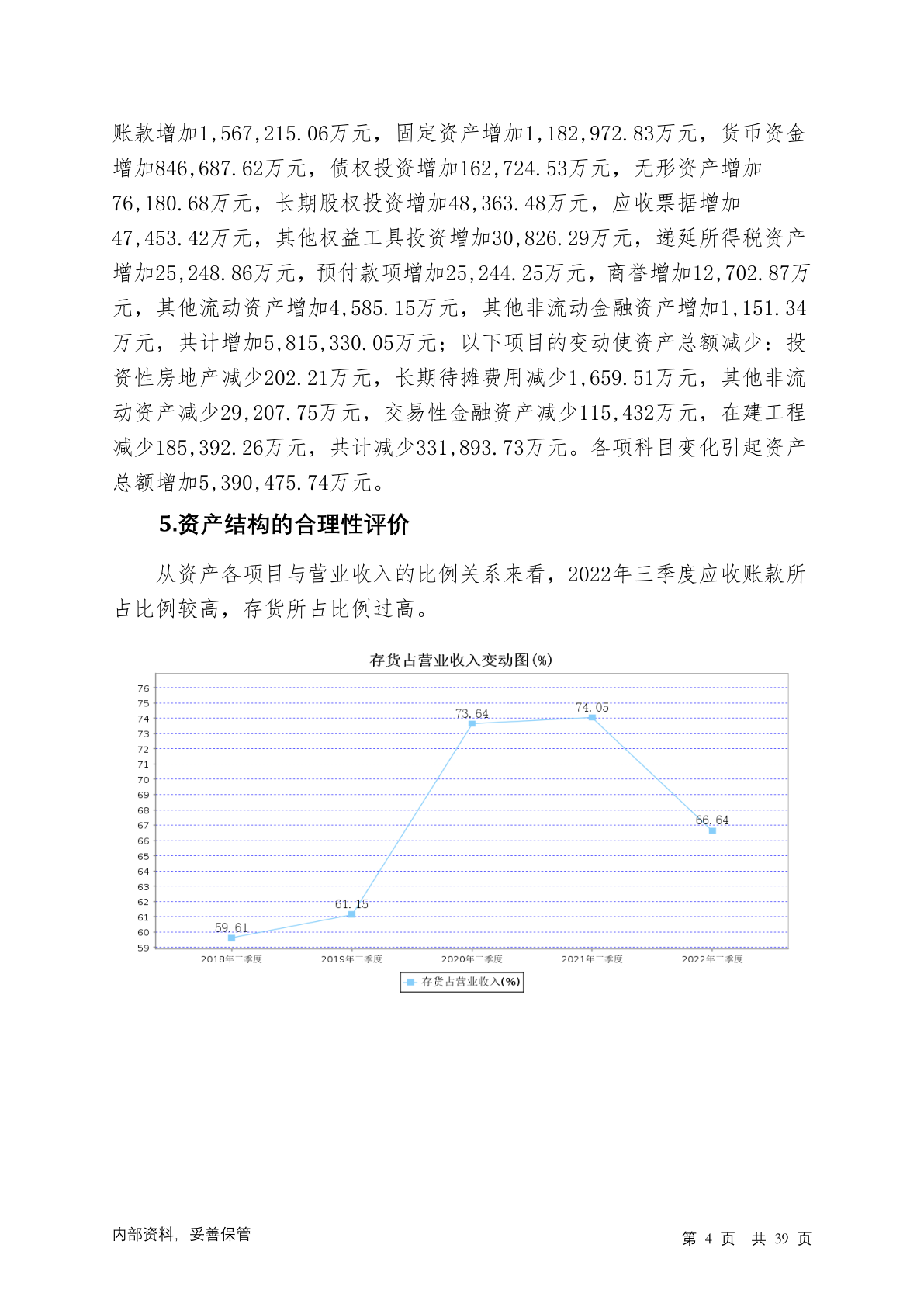 账款增加1,567,215.06万元，固定资产增加1,182,972.83万元，货币资金增加846,687.62万元，债权投资增加162,724.53万元，无形资产增加76,180.68万元，长期股权投资增加48,363.48万元，应收票据增加47,453.42万元，其他权益工具投资增加30,826.29万元，递延所得税资产增加25,248.86万元，预付款项增加25,244.25万元，商誉增加12,702.87万元，其他流动资产增加4,585.15万元，其他非流动金融资产增加1,151.34万元，共计增加5,815,330.05万元；以下项目的变动使资产总额减少：投资性房地产减少202.21万元，长期待摊费用减少1,659.51万元，其他非流动资产减少29,207.75万元，交易性金融资产减少115,432万元，在建工程减少185,392.26万元，共计减少331,893.73万元。各项科目变化引起资产总额增加5,390,475.74万元。

5.资产结构的合理性评价

从资产各项目与营业收入的比例关系来看，2022年三季度应收账款所占比例较高，存货所占比例过高。

存货占营业收入变动图(%)

76
75
74
73
72
71
70
69
68
67
66
65
64
63
62
61
60
59

59.61
61.15
73.64
74.05
66.64

2018年三季度
2019年三季度
2020年三季度
2021年三季度
2022年三季度

存货占营业收入(%)

内部资料，妥善保管

第 4 页 共 39 页